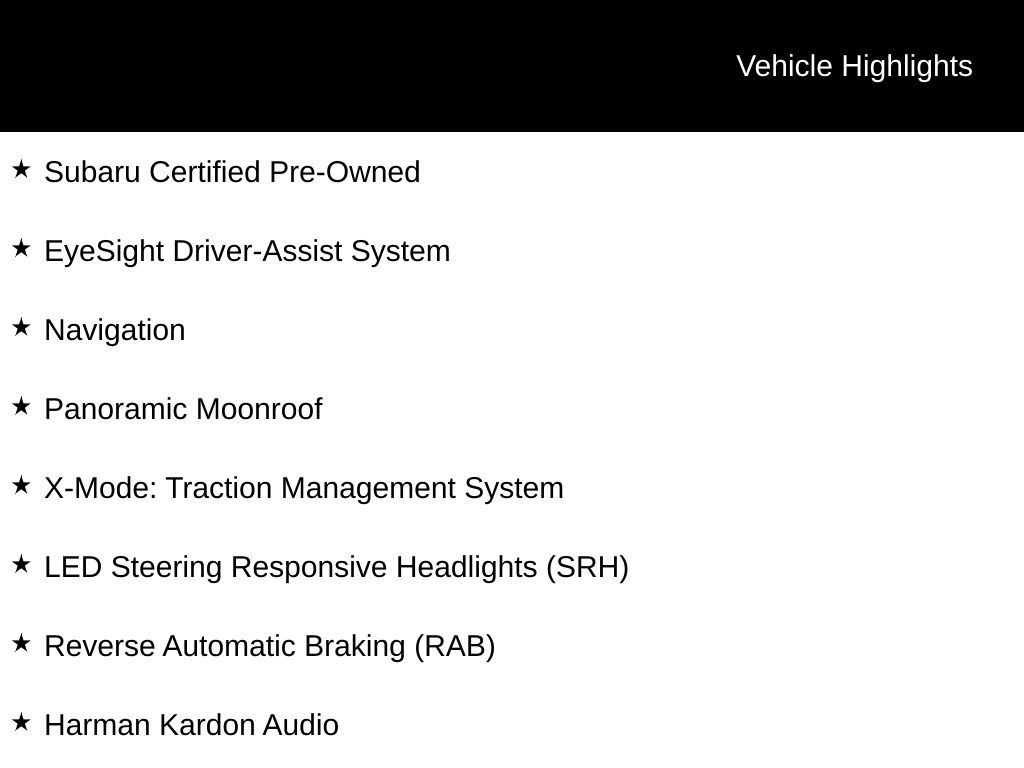 Vehicle Highlights

★ Subaru Certified Pre-Owned

★ EyeSight Driver-Assist System

★ Navigation

★ Panoramic Moonroof

★ X-Mode: Traction Management System

★ LED Steering Responsive Headlights (SRH)

★ Reverse Automatic Braking (RAB)

★ Harman Kardon Audio